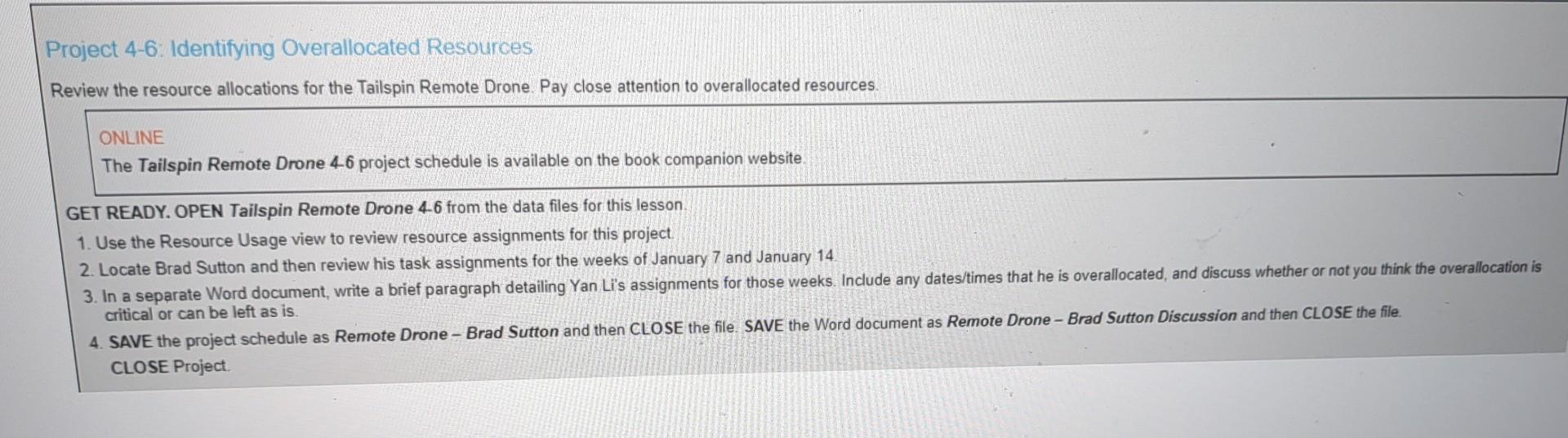 Project 4-6: Identifying Overallocated Resources

Review the resource allocations for the Tailspin Remote Drone. Pay close attention to overallocated resources.

ONLINE
The Tailspin Remote Drone 4-6 project schedule is available on the book companion website.

GET READY. OPEN Tailspin Remote Drone 4-6 from the data files for this lesson.

1. Use the Resource Usage view to review resource assignments for this project.
2. Locate Brad Sutton and then review his task assignments for the weeks of January 7 and January 14.
3. In a separate Word document, write a brief paragraph detailing Yan Li's assignments for those weeks. Include any dates/times that he is overallocated, and discuss whether or not you think the overallocation is critical or can be left as is.
4. SAVE the project schedule as Remote Drone – Brad Sutton and then CLOSE the file. SAVE the Word document as Remote Drone – Brad Sutton Discussion and then CLOSE the file.

CLOSE Project.